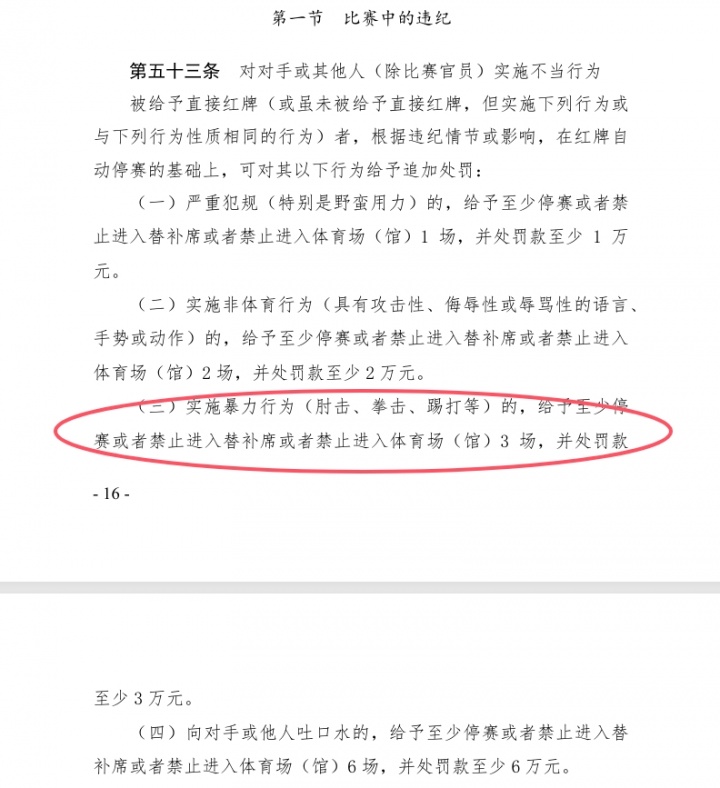 第一节　比赛中的违纪

第五十三条　对对手或其他人（除比赛官员）实施不当行为

被给予直接红牌（或虽未被给予直接红牌，但实施下列行为或与下列行为性质相同的行为）者，根据违纪情节或影响，在红牌自动停赛的基础上，可对其以下行为给予追加处罚：

（一）严重犯规（特别是野蛮用力）的，给予至少停赛或者禁止进入替补席或者禁止进入体育场（馆）1 场，并处罚款至少 1 万元。

（二）实施非体育行为（具有攻击性、侮辱性或辱骂性的语言、手势或动作）的，给予至少停赛或者禁止进入替补席或者禁止进入体育场（馆）2 场，并处罚款至少 2 万元。

（三）实施暴力行为（肘击、拳击、踢打等）的，给予至少停赛或者禁止进入替补席或者禁止进入体育场（馆）3 场，并处罚款

- 16 -

至少 3 万元。

（四）向对手或他人吐口水的，给予至少停赛或者禁止进入替补席或者禁止进入体育场（馆）6 场，并处罚款至少 6 万元。